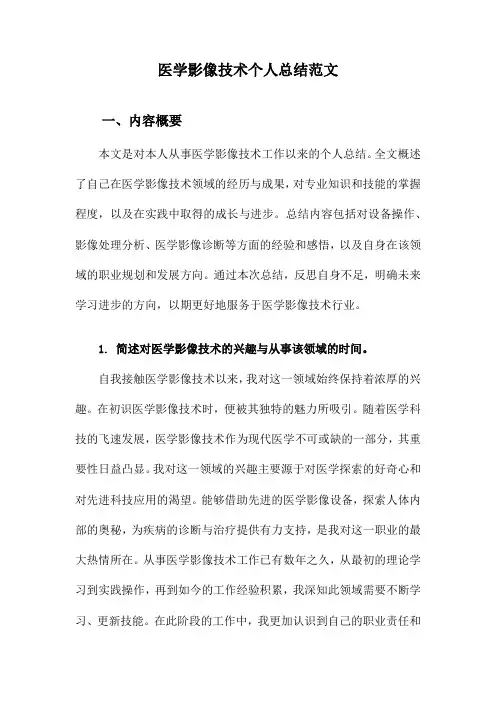 医学影像技术个人总结范文

一、内容概要

本文是对本人从事医学影像技术工作以来的个人总结。全文概述了自己在医学影像技术领域的经历与成果，对专业知识和技能的掌握程度，以及在实践中取得的成长与进步。总结内容包括对设备操作、影像处理分析、医学影像诊断等方面的经验和感悟，以及自身在该领域的职业规划和发展方向。通过本次总结，反思自身不足，明确未来学习进步的方向，以期更好地服务于医学影像技术行业。

1. 简述对医学影像技术的兴趣与从事该领域的时间。

自我接触医学影像技术以来，我对这一领域始终保持着浓厚的兴趣。在初识医学影像技术时，便被其独特的魅力所吸引。随着医学科技的飞速发展，医学影像技术作为现代医学不可或缺的一部分，其重要性日益凸显。我对这一领域的兴趣主要源于对医学探索的好奇心和对先进科技应用的渴望。能够借助先进的医学影像设备，探索人体内部的奥秘，为疾病的诊断与治疗提供有力支持，是我对这一职业的最大热情所在。从事医学影像技术工作已有数年之久，从最初的理论学习到实践操作，再到如今的工作经验积累，我深知此领域需要不断学习、更新技能。在此阶段的工作中，我更加认识到自己的职业责任和